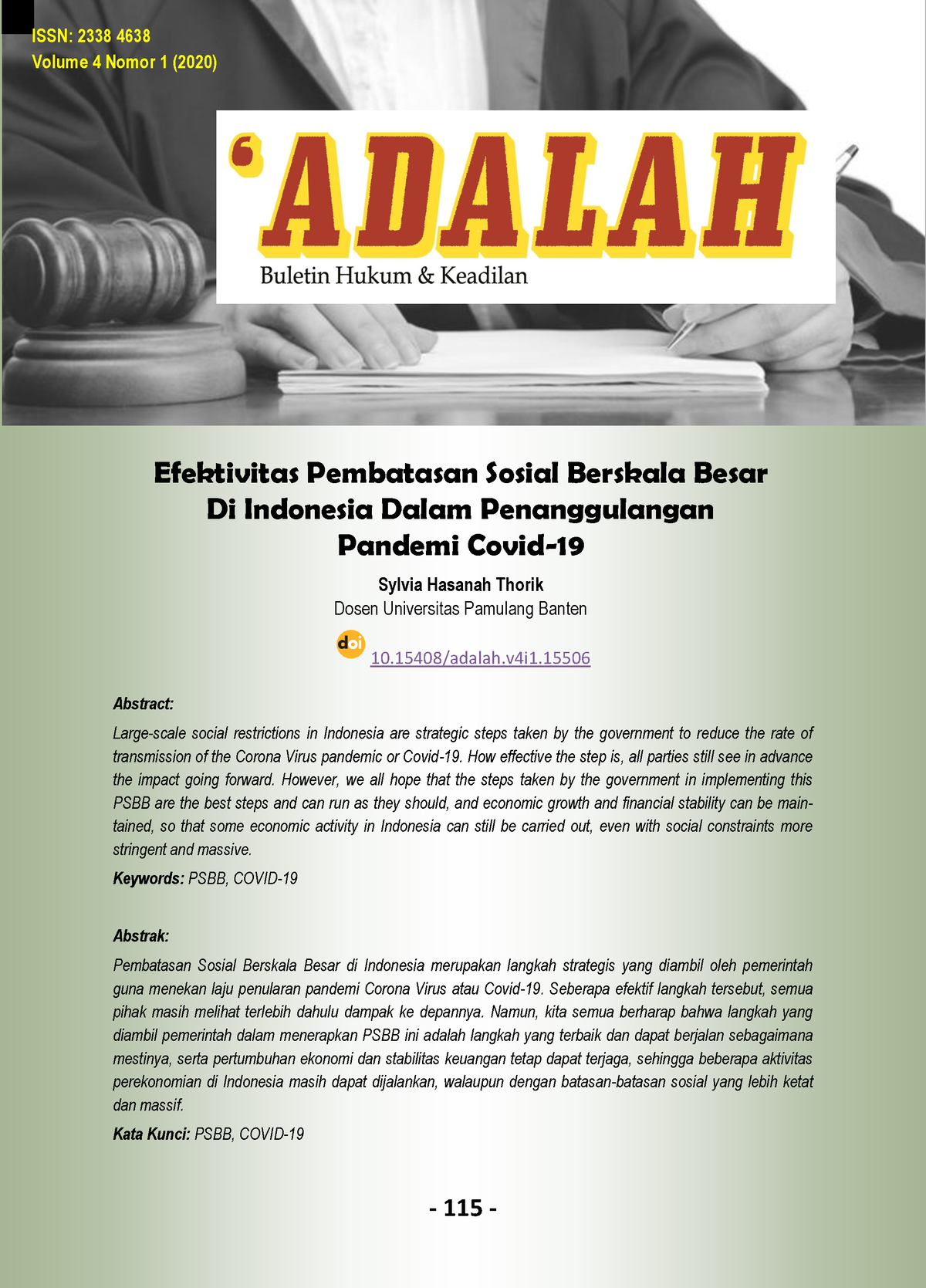 ISSN: 2338 4638
Volume 4 Nomor 1 (2020)

'ADALAH
Buletin Hukum & Keadilan

Efektivitas Pembatasan Sosial Berskala Besar Di Indonesia Dalam Penanggulangan Pandemi Covid-19

Sylvia Hasanah Thorik
Dosen Universitas Pamulang Banten

doi 10.15408/adalah.v4i1.15506

Abstract:

Large-scale social restrictions in Indonesia are strategic steps taken by the government to reduce the rate of transmission of the Corona Virus pandemic or Covid-19. How effective the step is, all parties still see in advance the impact going forward. However, we all hope that the steps taken by the government in implementing this PSBB are the best steps and can run as they should, and economic growth and financial stability can be maintained, so that some economic activity in Indonesia can still be carried out, even with social constraints more stringent and massive.

Keywords: PSBB, COVID-19

Abstrak:

Pembatasan Sosial Berskala Besar di Indonesia merupakan langkah strategis yang diambil oleh pemerintah guna menekan laju penularan pandemi Corona Virus atau Covid-19. Seberapa efektif langkah tersebut, semua pihak masih melihat terlebih dahulu dampak ke depannya. Namun, kita semua berharap bahwa langkah yang diambil pemerintah dalam menerapkan PSBB ini adalah langkah yang terbaik dan dapat berjalan sebagaimana mestinya, serta pertumbuhan ekonomi dan stabilitas keuangan tetap dapat terjaga, sehingga beberapa aktivitas perekonomian di Indonesia masih dapat dijalankan, walaupun dengan batasan-batasan sosial yang lebih ketat dan massif.

Kata Kunci: PSBB, COVID-19

- 115 -